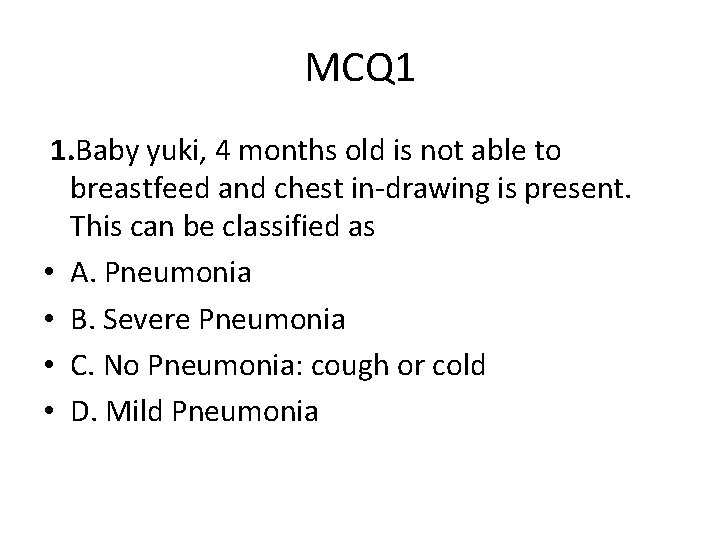 MCQ1

1.Baby yuki, 4 months old is not able to breastfeed and chest in-drawing is present. This can be classified as

• A. Pneumonia
• B. Severe Pneumonia
• C. No Pneumonia: cough or cold
• D. Mild Pneumonia